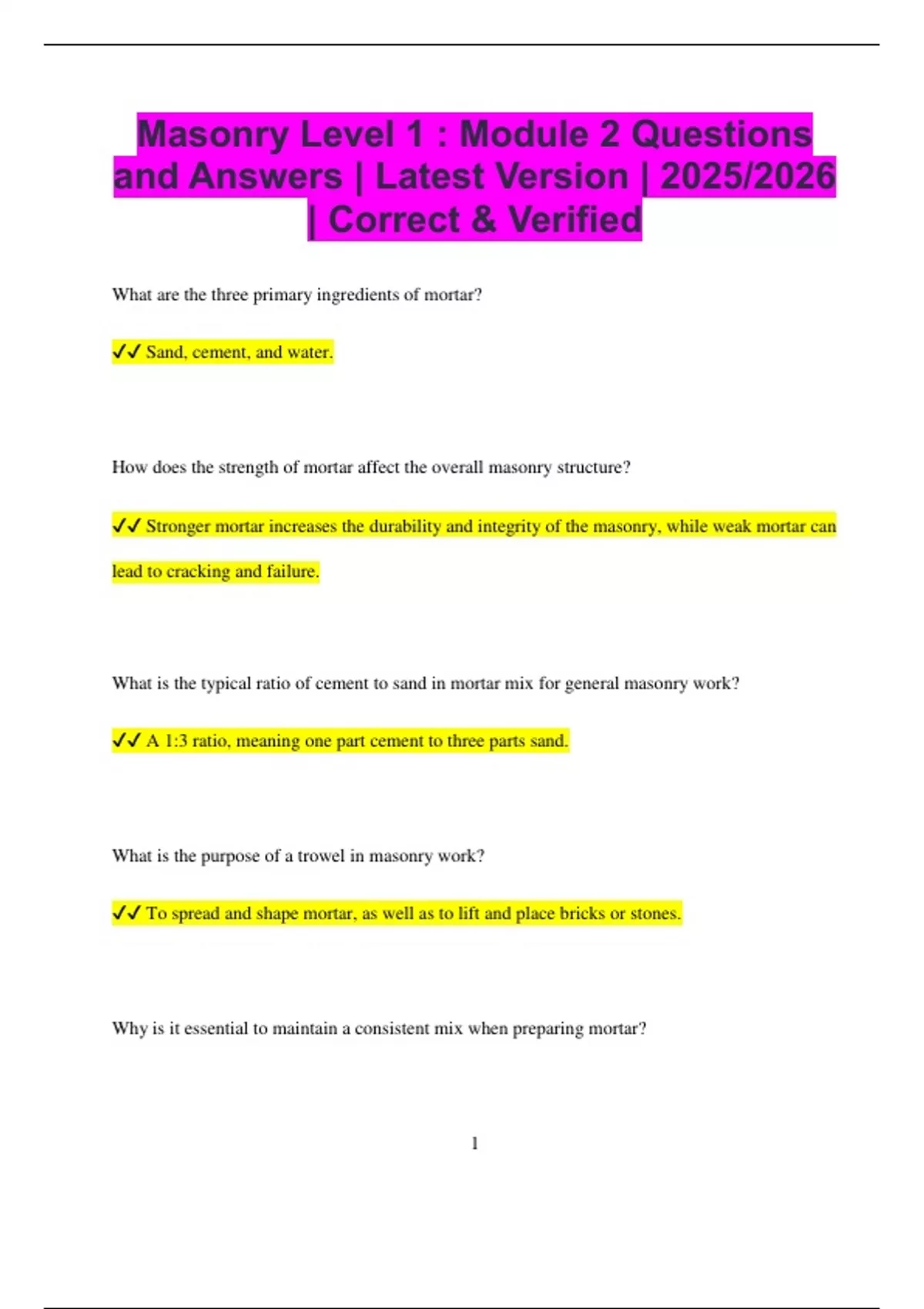 Masonry Level 1 : Module 2 Questions and Answers | Latest Version | 2025/2026 | Correct & Verified

What are the three primary ingredients of mortar?

✓✓ Sand, cement, and water.

How does the strength of mortar affect the overall masonry structure?

✓✓ Stronger mortar increases the durability and integrity of the masonry, while weak mortar can lead to cracking and failure.

What is the typical ratio of cement to sand in mortar mix for general masonry work?

✓✓ A 1:3 ratio, meaning one part cement to three parts sand.

What is the purpose of a trowel in masonry work?

✓✓ To spread and shape mortar, as well as to lift and place bricks or stones.

Why is it essential to maintain a consistent mix when preparing mortar?

1